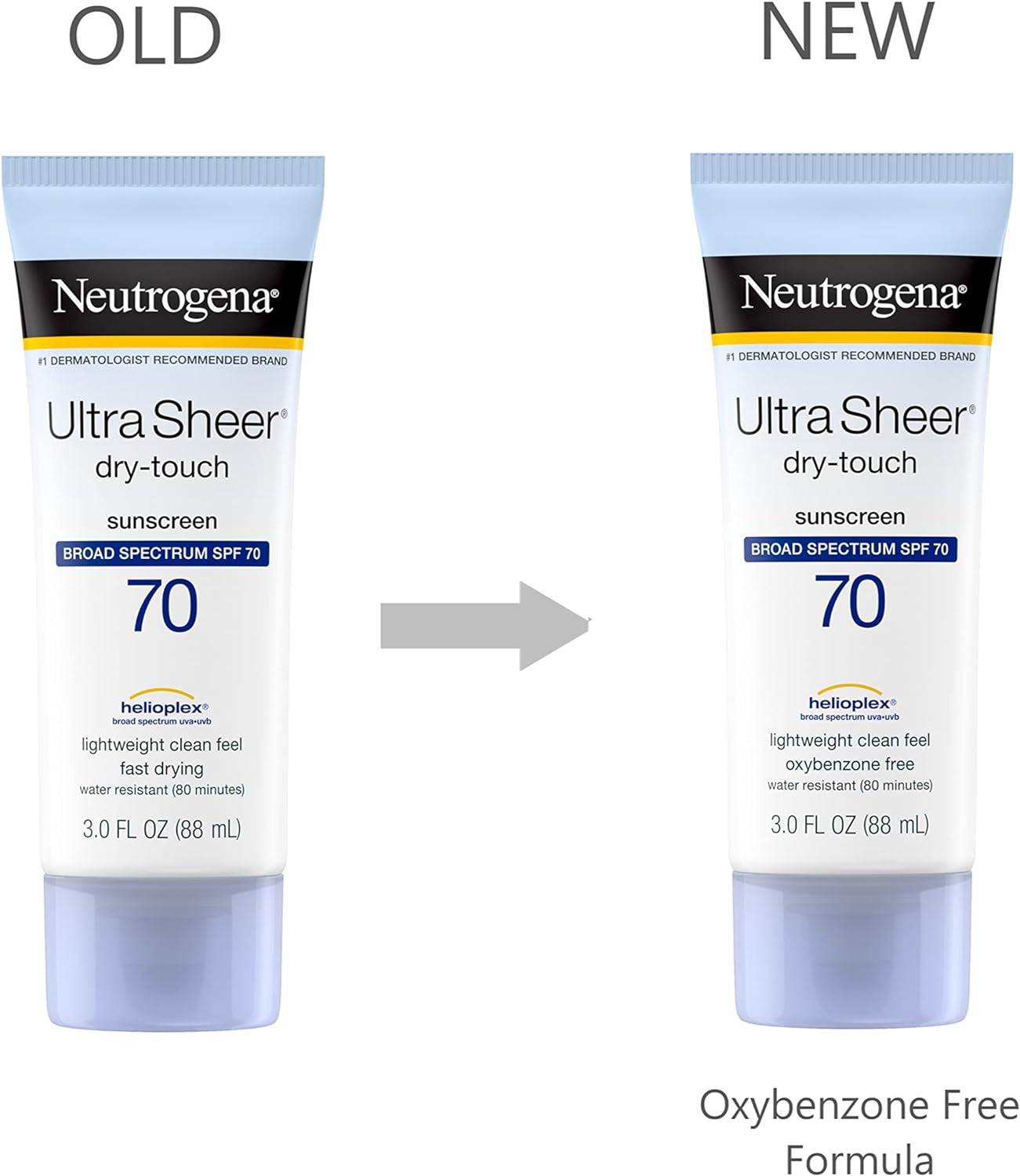 OLD

Neutrogena®
#1 DERMATOLOGIST RECOMMENDED BRAND
Ultra Sheer®
dry-touch
sunscreen
BROAD SPECTRUM SPF 70
70
helioplex®
broad spectrum uva•uvb
lightweight clean feel
fast drying
water resistant (80 minutes)
3.0 FL OZ (88 mL)

NEW

Neutrogena®
#1 DERMATOLOGIST RECOMMENDED BRAND
Ultra Sheer®
dry-touch
sunscreen
BROAD SPECTRUM SPF 70
70
helioplex®
broad spectrum uva•uvb
lightweight clean feel
oxybenzone free
water resistant (80 minutes)
3.0 FL OZ (88 mL)

Oxybenzone Free Formula